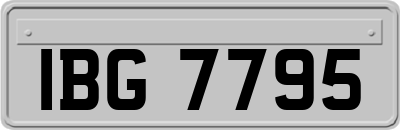 IBG 7795